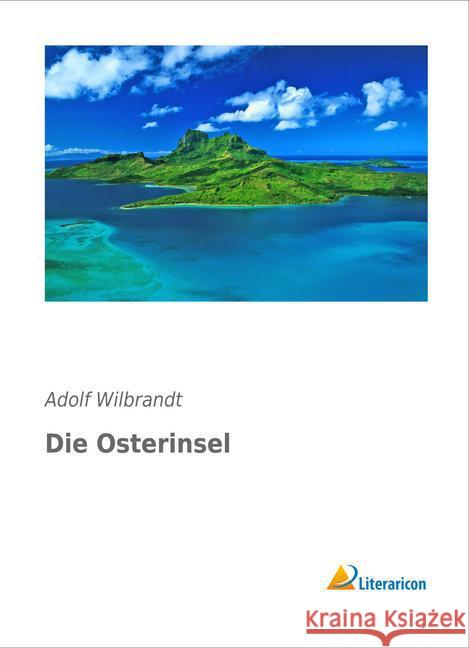 Adolf Wilbrandt

Die Osterinsel

Literaricon

Kraina Książek